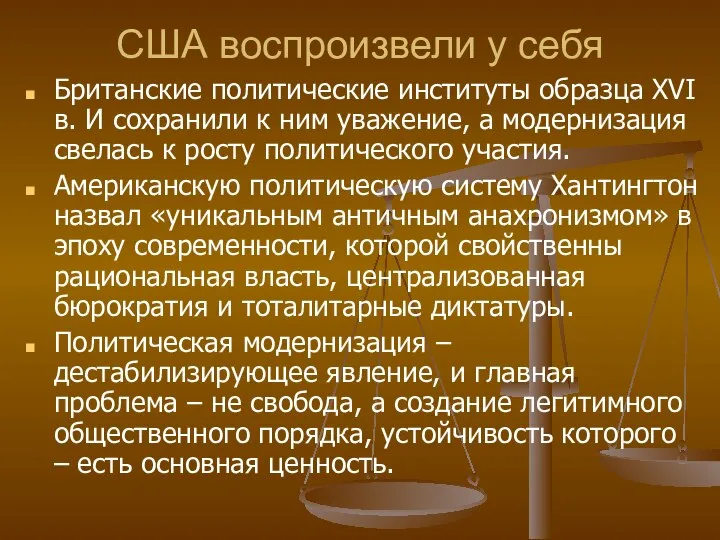 США воспроизвели у себя

Британские политические институты образца XVI в. И сохранили к ним уважение, а модернизация свелась к росту политического участия.

Американскую политическую систему Хантингтон назвал «уникальным античным анахронизмом» в эпоху современности, которой свойственны рациональная власть, централизованная бюрократия и тоталитарные диктатуры.

Политическая модернизация – дестабилизирующее явление, и главная проблема – не свобода, а создание легитимного общественного порядка, устойчивость которого – есть основная ценность.